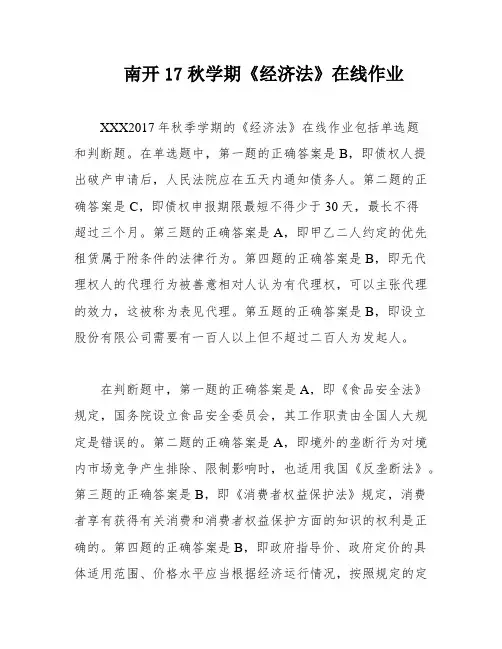 南开 17 秋学期《经济法》在线作业

XXX2017 年秋季学期的《经济法》在线作业包括单选题和判断题。在单选题中，第一题的正确答案是 B，即债权人提出破产申请后，人民法院应在五天内通知债务人。第二题的正确答案是 C，即债权申报期限最短不得少于 30 天，最长不得超过三个月。第三题的正确答案是 A，即甲乙二人约定的优先租赁属于附条件的法律行为。第四题的正确答案是 B，即无代理权人的代理行为被善意相对人认为有代理权，可以主张代理的效力，这被称为表见代理。第五题的正确答案是 B，即设立股份有限公司需要有一百人以上但不超过二百人为发起人。

在判断题中，第一题的正确答案是 A，即《食品安全法》规定，国务院设立食品安全委员会，其工作职责由全国人大规定是错误的。第二题的正确答案是 A，即境外的垄断行为对境内市场竞争产生排除、限制影响时，也适用我国《反垄断法》。第三题的正确答案是 B，即《消费者权益保护法》规定，消费者享有获得有关消费和消费者权益保护方面的知识的权利是正确的。第四题的正确答案是 B，即政府指导价、政府定价的具体适用范围、价格水平应当根据经济运行情况，按照规定的定